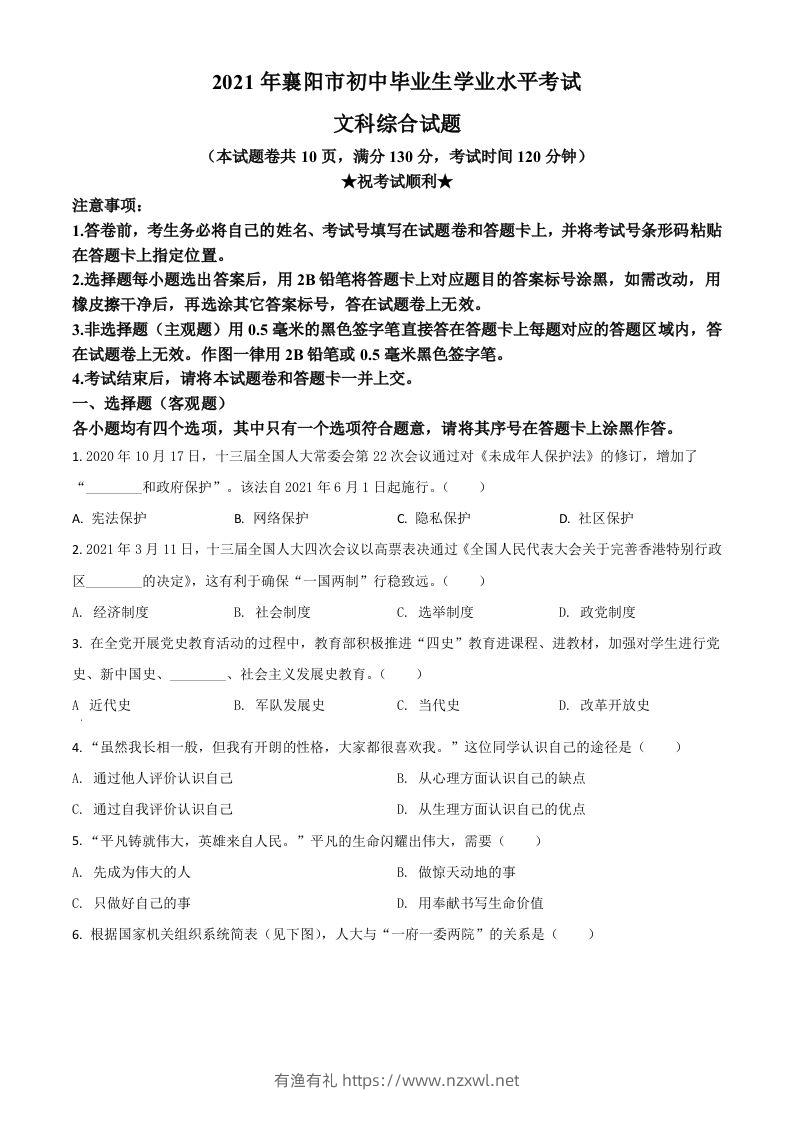 2021 年襄阳市初中毕业生学业水平考试

文科综合试题

（本试题卷共 10 页，满分 130 分，考试时间 120 分钟）

★祝考试顺利★

注意事项：

1.答卷前，考生务必将自己的姓名、考试号填写在试题卷和答题卡上，并将考试号条形码粘贴在答题卡上指定位置。

2.选择题每小题选出答案后，用 2B 铅笔将答题卡上对应题目的答案标号涂黑，如需改动，用橡皮擦干净后，再选涂其它答案标号，答在试题卷上无效。

3.非选择题（主观题）用 0.5 毫米的黑色签字笔直接答在答题卡上每题对应的答题区域内，答在试题卷上无效。作图一律用 2B 铅笔或 0.5 毫米黑色签字笔。

4.考试结束后，请将本试题卷和答题卡一并上交。

一、选择题（客观题）

各小题均有四个选项，其中只有一个选项符合题意，请将其序号在答题卡上涂黑作答。

1. 2020 年 10 月 17 日，十三届全国人大常委会第 22 次会议通过对《未成年人保护法》的修订，增加了“________和政府保护”。该法自 2021 年 6 月 1 日起施行。（　　）

A. 宪法保护　　B. 网络保护　　C. 隐私保护　　D. 社区保护

2. 2021 年 3 月 11 日，十三届全国人大四次会议以高票表决通过《全国人民代表大会关于完善香港特别行政区________的决定》，这有利于确保“一国两制”行稳致远。（　　）

A. 经济制度　　B. 社会制度　　C. 选举制度　　D. 政党制度

3. 在全党开展党史教育活动的过程中，教育部积极推进“四史”教育进课程、进教材，加强对学生进行党史、新中国史、________、社会主义发展史教育。（　　）

A 近代史　　B. 军队发展史　　C. 当代史　　D. 改革开放史

4. “虽然我长相一般，但我有开朗的性格，大家都很喜欢我。”这位同学认识自己的途径是（　　）

A. 通过他人评价认识自己　　B. 从心理方面认识自己的缺点

C. 通过自我评价认识自己　　D. 从生理方面认识自己的优点

5. “平凡铸就伟大，英雄来自人民。”平凡的生命闪耀出伟大，需要（　　）

A. 先成为伟大的人　　B. 做惊天动地的事

C. 只做好自己的事　　D. 用奉献书写生命价值

6. 根据国家机关组织系统简表（见下图），人大与“一府一委两院”的关系是（　　）

有渔有礼 https://www.nzxwl.net